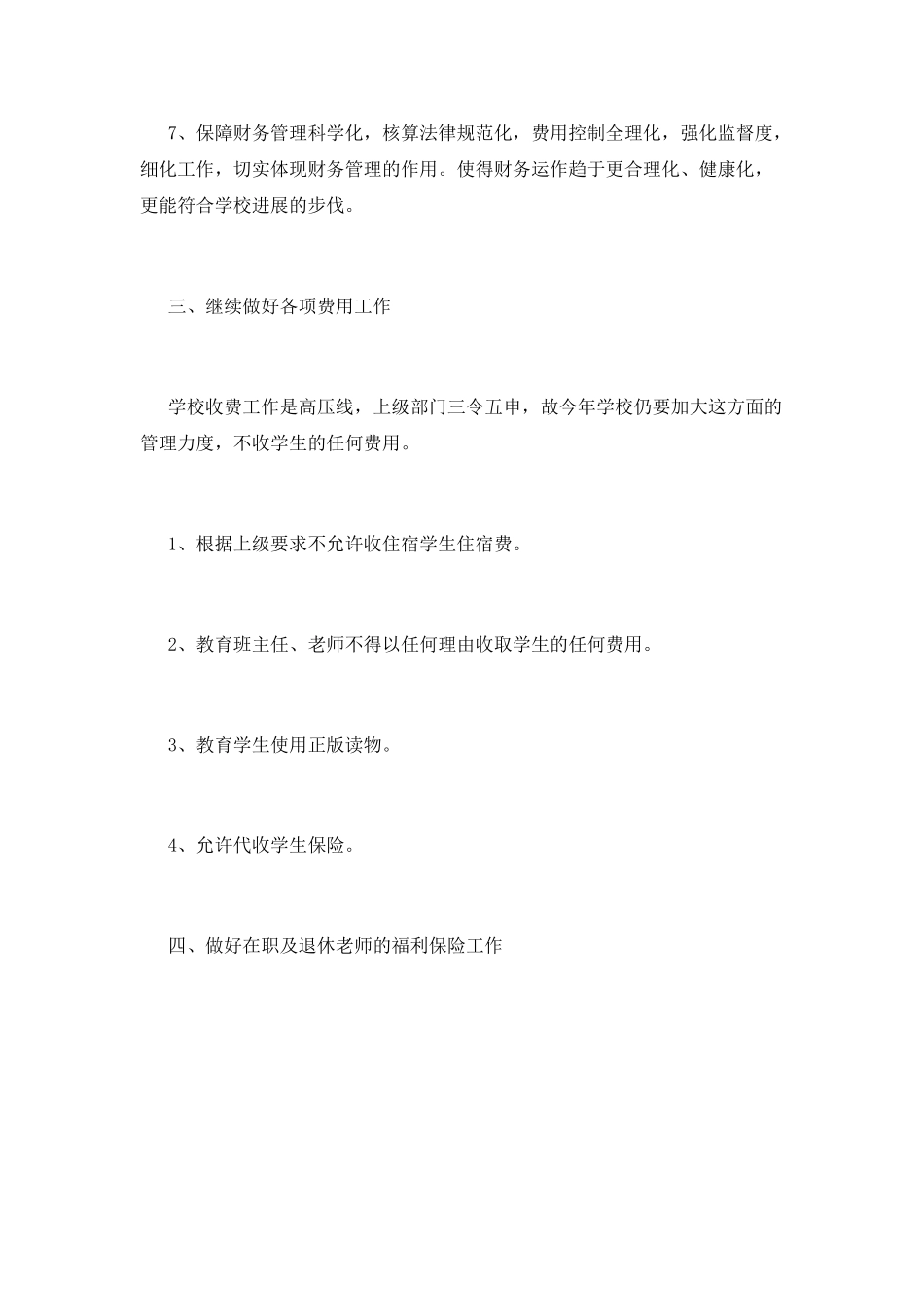 7、保障财务管理科学化，核算法律规范化，费用控制全理化，强化监督度，细化工作，切实体现财务管理的作用。使得财务运作趋于更合理化、健康化，更能符合学校进展的步伐。

三、继续做好各项费用工作

学校收费工作是高压线，上级部门三令五申，故今年学校仍要加大这方面的管理力度，不收学生的任何费用。

1、根据上级要求不允许收住宿学生住宿费。

2、教育班主任、老师不得以任何理由收取学生的任何费用。

3、教育学生使用正版读物。

4、允许代收学生保险。

四、做好在职及退休老师的福利保险工作